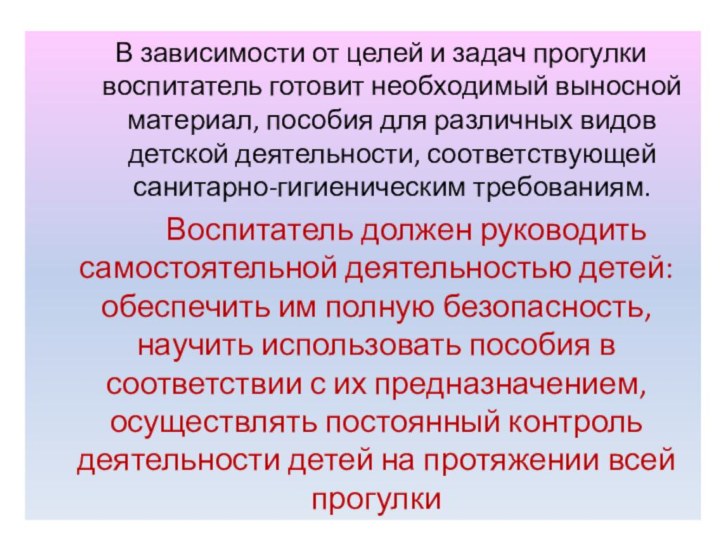 В зависимости от целей и задач прогулки воспитатель готовит необходимый выносной материал, пособия для различных видов детской деятельности, соответствующей санитарно-гигиеническим требованиям.

Воспитатель должен руководить самостоятельной деятельностью детей: обеспечить им полную безопасность, научить использовать пособия в соответствии с их предназначением, осуществлять постоянный контроль деятельности детей на протяжении всей прогулки